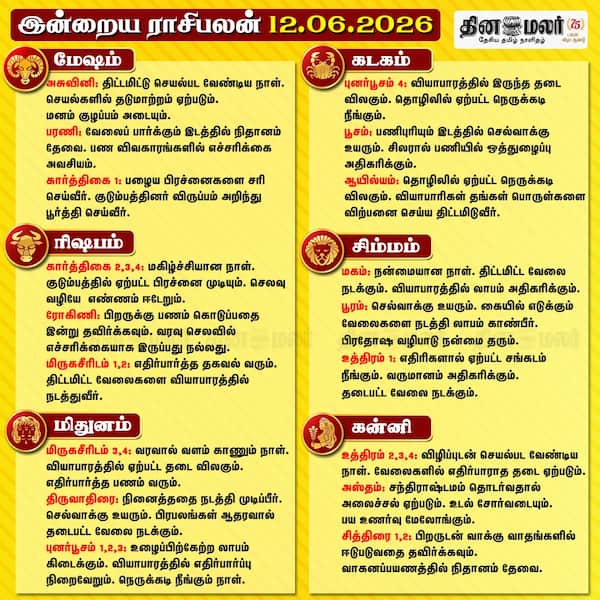 இன்றைய ராசிபலன் 12.06.2026

தினமலர் 75
தேசிய தமிழ் நாளிதழ்

மேஷம்

அசுவினி: திட்டமிட்டு செயல்பட வேண்டிய நாள். செயல்களில் தடுமாற்றம் ஏற்படும். மனம் குழப்பம் அடையும்.
பரணி: வேலைப் பார்க்கும் இடத்தில் நிதானம் தேவை. பண விவகாரங்களில் எச்சரிக்கை அவசியம்.
கார்த்திகை 1: பழைய பிரச்னைகளை சரி செய்வீர். குடும்பத்தினர் விருப்பம் அறிந்து பூர்த்தி செய்வீர்.

ரிஷபம்

கார்த்திகை 2,3,4: மகிழ்ச்சியான நாள். குடும்பத்தில் ஏற்பட்ட பிரச்னை முடியும். செலவு வழியே எண்ணம் ஈடேறும்.
ரோகிணி: பிறருக்கு பணம் கொடுப்பதை இன்று தவிர்க்கவும். வரவு செலவில் எச்சரிக்கையாக இருப்பது நல்லது.
மிருகசீரிடம் 1,2: எதிர்பார்த்த தகவல் வரும். திட்டமிட்ட வேலைகளை வியாபாரத்தில் நடத்துவீர்.

மிதுனம்

மிருகசீரிடம் 3,4: வரவால் வளம் காணும் நாள். வியாபாரத்தில் ஏற்பட்ட தடை விலகும். எதிர்பார்த்த பணம் வரும்.
திருவாதிரை: நினைத்ததை நடத்தி முடிப்பீர். செல்வாக்கு உயரும். பிரபலங்கள் ஆதரவால் தடைபட்ட வேலை நடக்கும்.
புனர்பூசம் 1,2,3: உழைப்பிற்கேற்ற லாபம் கிடைக்கும். வியாபாரத்தில் எதிர்பார்ப்பு நிறைவேறும். நெருக்கடி நீங்கும் நாள்.

கடகம்

புனர்பூசம் 4: வியாபாரத்தில் இருந்த தடை விலகும். தொழிலில் ஏற்பட்ட நெருக்கடி நீங்கும்.
பூசம்: பணிபுரியும் இடத்தில் செல்வாக்கு உயரும். சிலரால் பணியில் ஒத்துழைப்பு அதிகரிக்கும்.
ஆயில்யம்: தொழிலில் ஏற்பட்ட நெருக்கடி விலகும். வியாபாரிகள் தங்கள் பொருள்களை விற்பனை செய்ய திட்டமிடுவீர்.

சிம்மம்

மகம்: நன்மையான நாள். திட்டமிட்ட வேலை நடக்கும். வியாபாரத்தில் லாபம் அதிகரிக்கும்.
பூரம்: செல்வாக்கு உயரும். கையில் எடுக்கும் வேலைகளை நடத்தி லாபம் காண்பீர். பிரதோஷ வழிபாடு நன்மை தரும்.
உத்திரம் 1: எதிரிகளால் ஏற்பட்ட சங்கடம் நீங்கும். வருமானம் அதிகரிக்கும். தடைபட்ட வேலை நடக்கும்.

கன்னி

உத்திரம் 2,3,4: விழிப்புடன் செயல்பட வேண்டிய நாள். வேலைகளில் எதிர்பாராத தடை ஏற்படும்.
அஸ்தம்: சந்திராஷ்டமம் தொடர்வதால் அலைச்சல் ஏற்படும். உடல் சோர்வடையும். பய உணர்வு மேலோங்கும்.
சித்திரை 1,2: பிறருடன் வாக்கு வாதங்களில் ஈடுபடுவதை தவிர்க்கவும். வாகனப்பயணத்தில் நிதானம் தேவை.